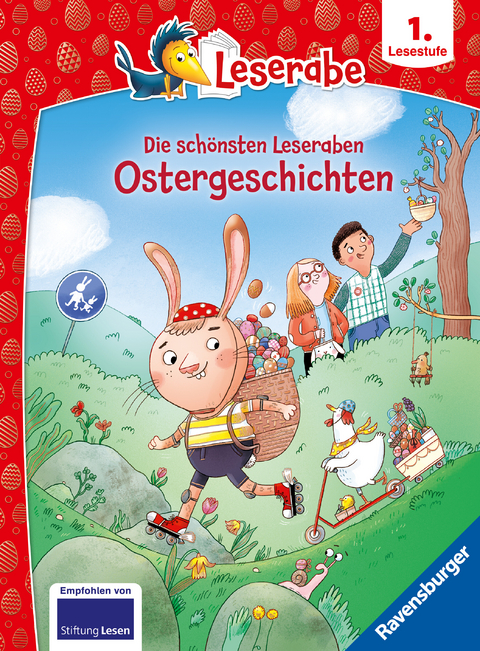 Leserabe

1. Lesestufe

Die schönsten Leseraben
Ostergeschichten

Empfohlen von
Stiftung Lesen

Ravensburger